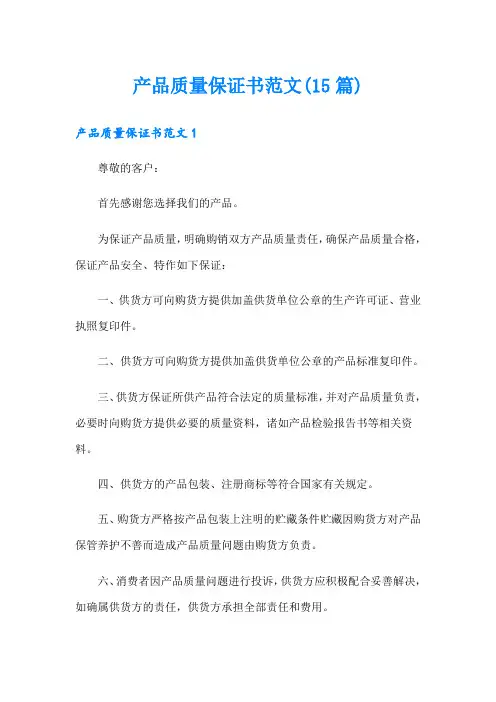 产品质量保证书范文(15 篇)

产品质量保证书范文 1

尊敬的客户：

首先感谢您选择我们的产品。

为保证产品质量，明确购销双方产品质量责任，确保产品质量合格，保证产品安全、特作如下保证：

一、供货方可向购货方提供加盖供货单位公章的生产许可证、营业执照复印件。

二、供货方可向购货方提供加盖供货单位公章的产品标准复印件。

三、供货方保证所供产品符合法定的质量标准，并对产品质量负责，必要时向购货方提供必要的质量资料，诸如产品检验报告书等相关资料。

四、供货方的产品包装、注册商标等符合国家有关规定。

五、购货方严格按产品包装上注明的贮藏条件贮藏因购货方对产品保管养护不善而造成产品质量问题由购货方负责。

六、消费者因产品质量问题进行投诉，供货方应积极配合妥善解决，如确属供货方的责任，供货方承担全部责任和费用。